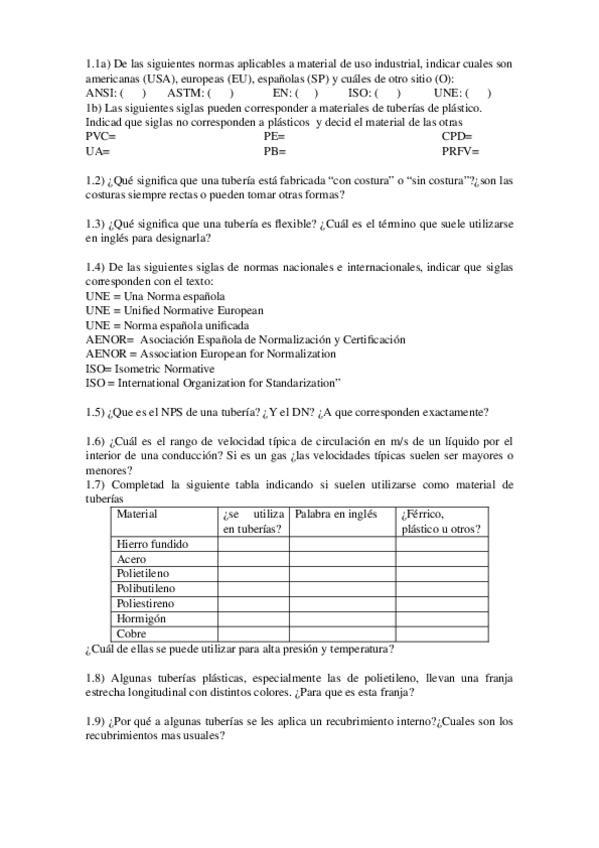 1.1a) De las siguientes normas aplicables a material de uso industrial, indicar cuales son americanas (USA), europeas (EU), españolas (SP) y cuáles de otro sitio (O):
ANSI: ( ) ASTM: ( ) EN: ( ) ISO: ( ) UNE: ( )
1b) Las siguientes siglas pueden corresponder a materiales de tuberías de plástico. Indicad que siglas no corresponden a plásticos y decid el material de las otras
PVC= PE= CPD=
UA= PB= PRFV=

1.2) ¿Qué significa que una tubería está fabricada “con costura” o “sin costura”?¿son las costuras siempre rectas o pueden tomar otras formas?

1.3) ¿Qué significa que una tubería es flexible? ¿Cuál es el término que suele utilizarse en inglés para designarla?

1.4) De las siguientes siglas de normas nacionales e internacionales, indicar que siglas corresponden con el texto:
UNE = Una Norma española
UNE = Unified Normative European
UNE = Norma española unificada
AENOR= Asociación Española de Normalización y Certificación
AENOR = Association European for Normalization
ISO= Isometric Normative
ISO = International Organization for Standarization”

1.5) ¿Que es el NPS de una tubería? ¿Y el DN? ¿A que corresponden exactamente?

1.6) ¿Cuál es el rango de velocidad típica de circulación en m/s de un líquido por el interior de una conducción? Si es un gas ¿las velocidades típicas suelen ser mayores o menores?
1.7) Completad la siguiente tabla indicando si suelen utilizarse como material de tuberías

| Material | ¿se utiliza en tuberías? | Palabra en inglés | ¿Férrico, plástico u otros? |
|---|---|---|---|
| Hierro fundido | | | |
| Acero | | | |
| Polietileno | | | |
| Polibutileno | | | |
| Poliestireno | | | |
| Hormigón | | | |
| Cobre | | | |

¿Cuál de ellas se puede utilizar para alta presión y temperatura?

1.8) Algunas tuberías plásticas, especialmente las de polietileno, llevan una franja estrecha longitudinal con distintos colores. ¿Para que es esta franja?

1.9) ¿Por qué a algunas tuberías se les aplica un recubrimiento interno?¿Cuales son los recubrimientos mas usuales?